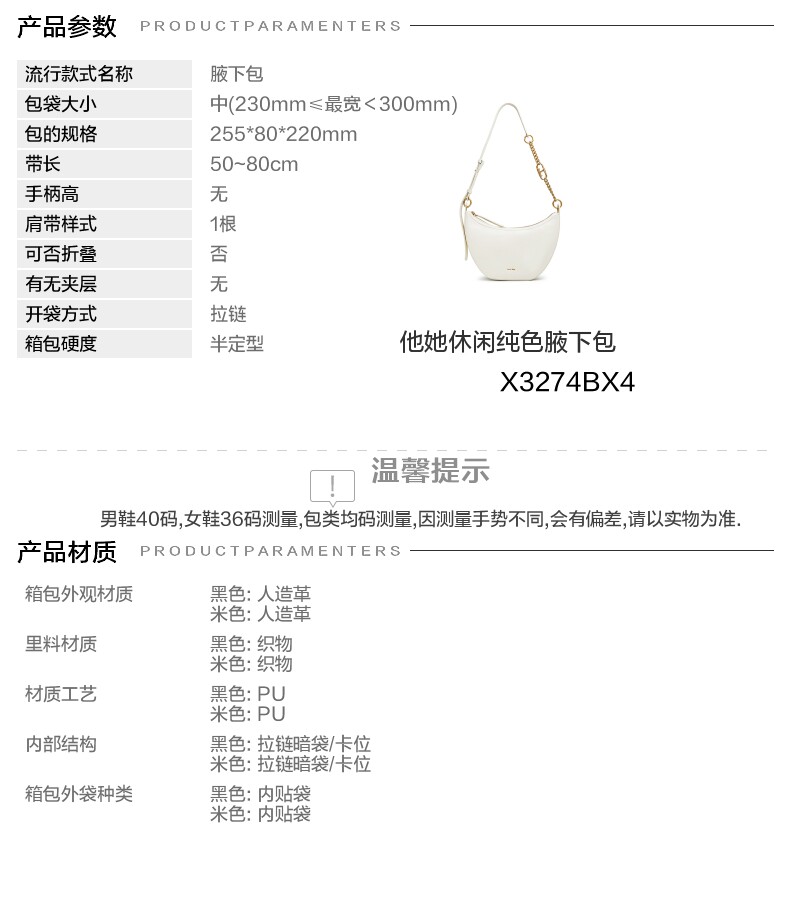 产品参数 PRODUCTPARAMENTERS

流行款式名称 腋下包
包袋大小 中(230mm≤最宽<300mm)
包的规格 255*80*220mm
带长 50~80cm
手柄高 无
肩带样式 1根
可否折叠 否
有无夹层 无
开袋方式 拉链
箱包硬度 半定型

他她休闲纯色腋下包
X3274BX4

温馨提示

男鞋40码,女鞋36码测量,包类均码测量,因测量手势不同,会有偏差,请以实物为准.

产品材质 PRODUCTPARAMENTERS

箱包外观材质
黑色: 人造革
米色: 人造革

里料材质
黑色: 织物
米色: 织物

材质工艺
黑色: PU
米色: PU

内部结构
黑色: 拉链暗袋/卡位
米色: 拉链暗袋/卡位

箱包外袋种类
黑色: 内贴袋
米色: 内贴袋